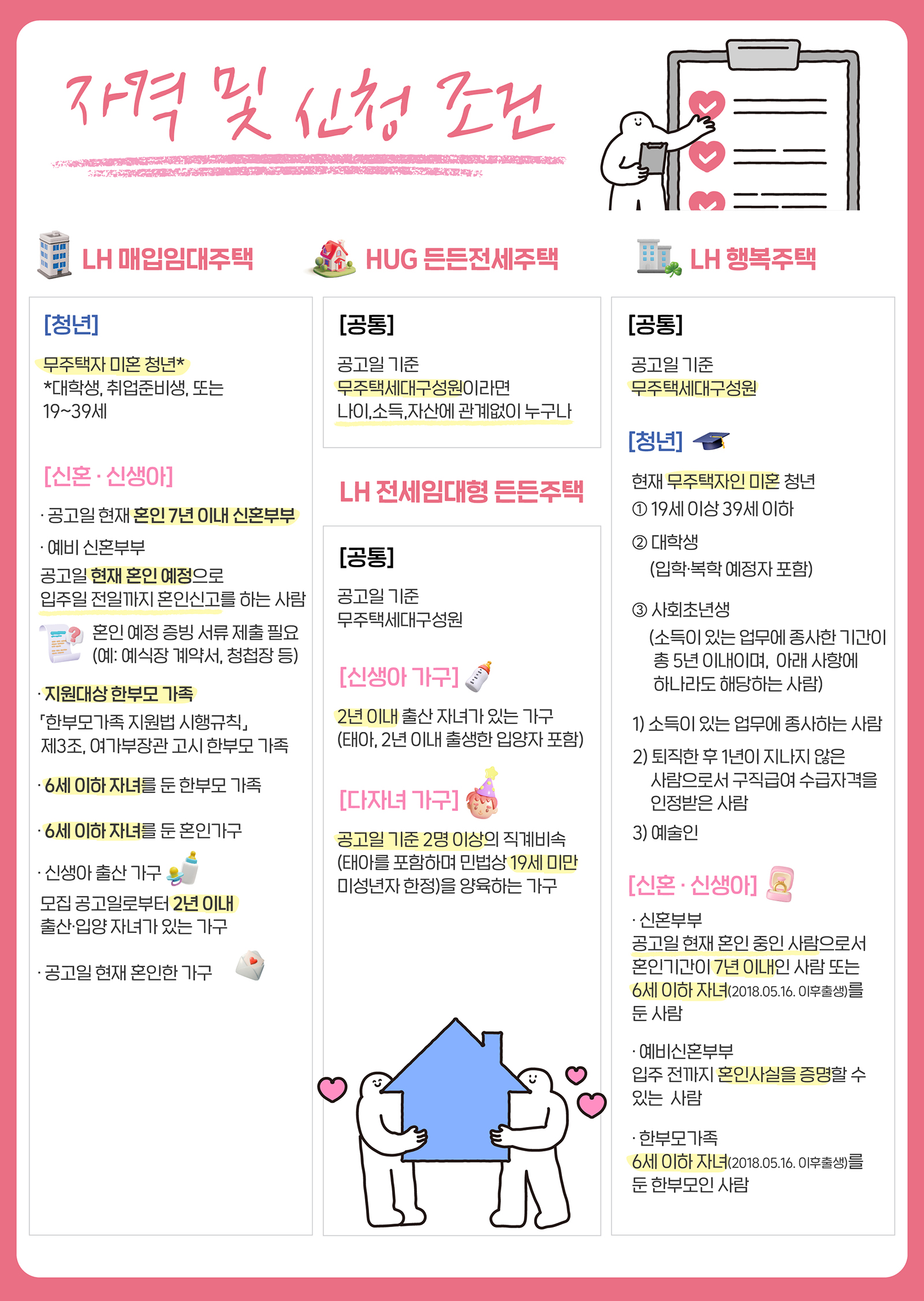 자격 및 신청 조건

LH 매입임대주택

[청년]

무주택자 미혼 청년*
*대학생, 취업준비생, 또는 19~39세

[신혼 · 신생아]

· 공고일 현재 혼인 7년 이내 신혼부부

· 예비 신혼부부
공고일 현재 혼인 예정으로 입주일 전일까지 혼인신고를 하는 사람

혼인 예정 증빙 서류 제출 필요 (예: 예식장 계약서, 청첩장 등)

· 지원대상 한부모 가족
「한부모가족 지원법 시행규칙」 제3조, 여가부장관 고시 한부모 가족

· 6세 이하 자녀를 둔 한부모 가족

· 6세 이하 자녀를 둔 혼인가구

· 신생아 출산 가구
모집 공고일로부터 2년 이내 출산·입양 자녀가 있는 가구

· 공고일 현재 혼인한 가구

HUG 든든전세주택

[공통]

공고일 기준
무주택세대구성원이라면
나이,소득,자산에 관계없이 누구나

LH 전세임대형 든든주택

[공통]

공고일 기준
무주택세대구성원

[신생아 가구]

2년 이내 출산 자녀가 있는 가구
(태아, 2년 이내 출생한 입양자 포함)

[다자녀 가구]

공고일 기준 2명 이상의 직계비속
(태아를 포함하며 민법상 19세 미만 미성년자 한정)을 양육하는 가구

LH 행복주택

[공통]

공고일 기준
무주택세대구성원

[청년]

현재 무주택자인 미혼 청년
① 19세 이상 39세 이하
② 대학생
(입학·복학 예정자 포함)

③ 사회초년생
(소득이 있는 업무에 종사한 기간이 총 5년 이내이며, 아래 사항에 하나라도 해당하는 사람)

1) 소득이 있는 업무에 종사하는 사람
2) 퇴직한 후 1년이 지나지 않은 사람으로서 구직급여 수급자격을 인정받은 사람
3) 예술인

[신혼 · 신생아]

· 신혼부부
공고일 현재 혼인 중인 사람으로서 혼인기간이 7년 이내인 사람 또는 6세 이하 자녀(2018.05.16. 이후출생)를 둔 사람

· 예비신혼부부
입주 전까지 혼인사실을 증명할 수 있는 사람

· 한부모가족
6세 이하 자녀(2018.05.16. 이후출생)를 둔 한부모인 사람